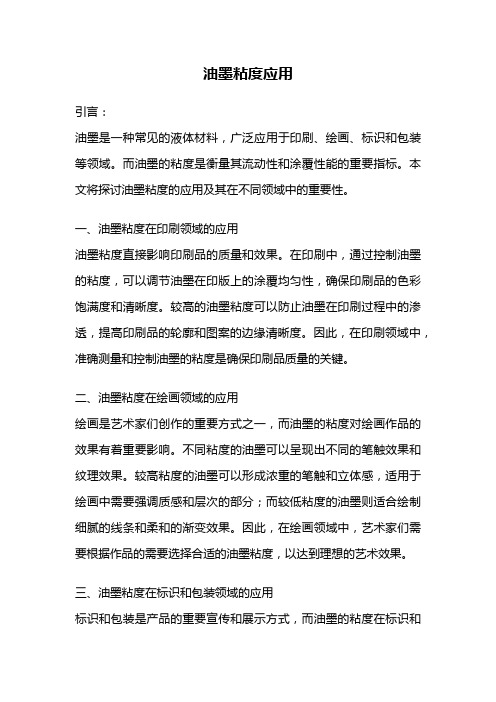 油墨粘度应用

引言：

油墨是一种常见的液体材料，广泛应用于印刷、绘画、标识和包装等领域。而油墨的粘度是衡量其流动性和涂覆性能的重要指标。本文将探讨油墨粘度的应用及其在不同领域中的重要性。

一、油墨粘度在印刷领域的应用

油墨粘度直接影响印刷品的质量和效果。在印刷中，通过控制油墨的粘度，可以调节油墨在印版上的涂覆均匀性，确保印刷品的色彩饱满度和清晰度。较高的油墨粘度可以防止油墨在印刷过程中的渗透，提高印刷品的轮廓和图案的边缘清晰度。因此，在印刷领域中，准确测量和控制油墨的粘度是确保印刷品质量的关键。

二、油墨粘度在绘画领域的应用

绘画是艺术家们创作的重要方式之一，而油墨的粘度对绘画作品的效果有着重要影响。不同粘度的油墨可以呈现出不同的笔触效果和纹理效果。较高粘度的油墨可以形成浓重的笔触和立体感，适用于绘画中需要强调质感和层次的部分；而较低粘度的油墨则适合绘制细腻的线条和柔和的渐变效果。因此，在绘画领域中，艺术家们需要根据作品的需要选择合适的油墨粘度，以达到理想的艺术效果。

三、油墨粘度在标识和包装领域的应用

标识和包装是产品的重要宣传和展示方式，而油墨的粘度在标识和